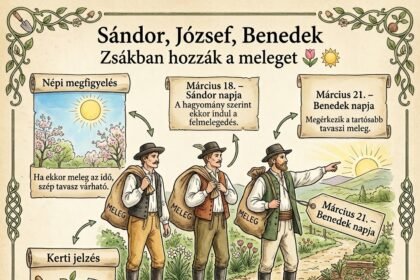 Sándor, József, Benedek
Zsákban hozzák a meleget

Népi megfigyelés

Ha ekkor meleg az idő, szép tavasz várható.

Március 18. – Sándor napja
A hagyomány szerint ekkor indul a felmelegedés.

Március 21. – Benedek napja
Megérkezik a tartósabb tavaszi meleg.

MELEG

MELEG

MELEG

Március 21. – Benedek napja

Kerti jelzés